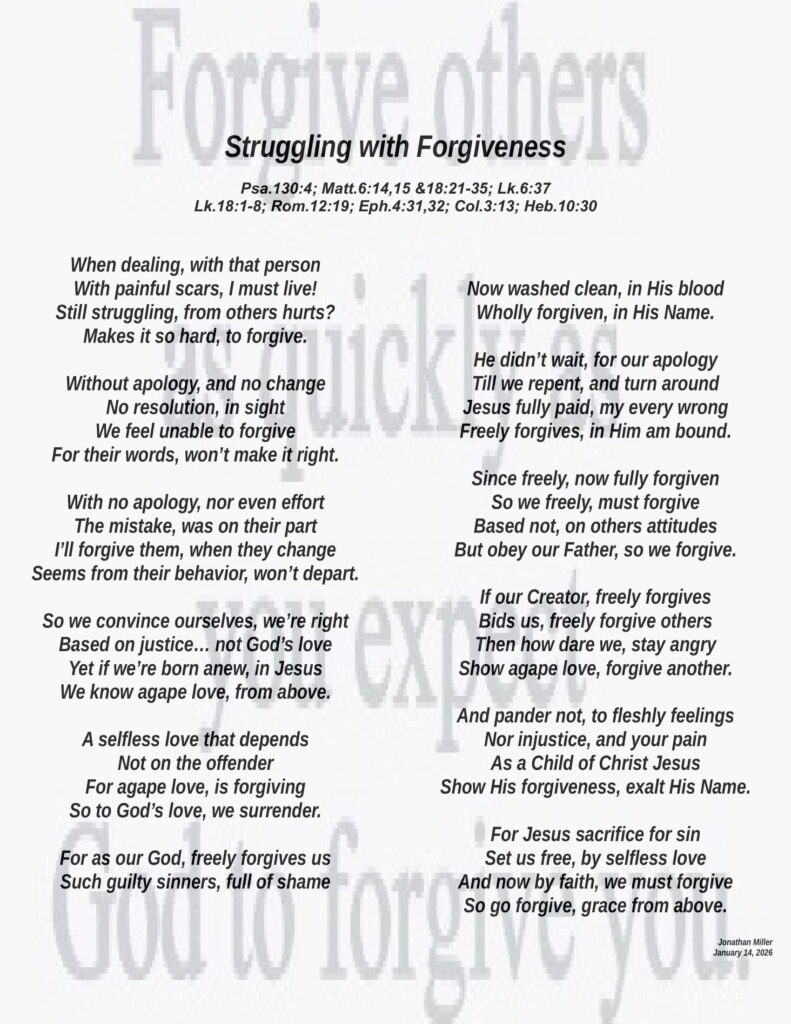 Forgive others as quickly as you expect God to forgive you.

Struggling with Forgiveness

Psa.130:4; Matt.6:14,15 &18:21-35; Lk.6:37
Lk.18:1-8; Rom.12:19; Eph.4:31,32; Col.3:13; Heb.10:30

When dealing, with that person
With painful scars, I must live!
Still struggling, from others hurts?
Makes it so hard, to forgive.

Without apology, and no change
No resolution, in sight
We feel unable to forgive
For their words, won't make it right.

With no apology, nor even effort
The mistake, was on their part
I'll forgive them, when they change
Seems from their behavior, won't depart.

So we convince ourselves, we're right
Based on justice… not God's love
Yet if we're born anew, in Jesus
We know agape love, from above.

A selfless love that depends
Not on the offender
For agape love, is forgiving
So to God's love, we surrender.

For as our God, freely forgives us
Such guilty sinners, full of shame

Now washed clean, in His blood
Wholly forgiven, in His Name.

He didn't wait, for our apology
Till we repent, and turn around
Jesus fully paid, my every wrong
Freely forgives, in Him am bound.

Since freely, now fully forgiven
So we freely, must forgive
Based not, on others attitudes
But obey our Father, so we forgive.

If our Creator, freely forgives
Bids us, freely forgive others
Then how dare we, stay angry
Show agape love, forgive another.

And pander not, to fleshly feelings
Nor injustice, and your pain
As a Child of Christ Jesus
Show His forgiveness, exalt His Name.

For Jesus sacrifice for sin
Set us free, by selfless love
And now by faith, we must forgive
So go forgive, grace from above.

Jonathan Miller
January 14, 2026